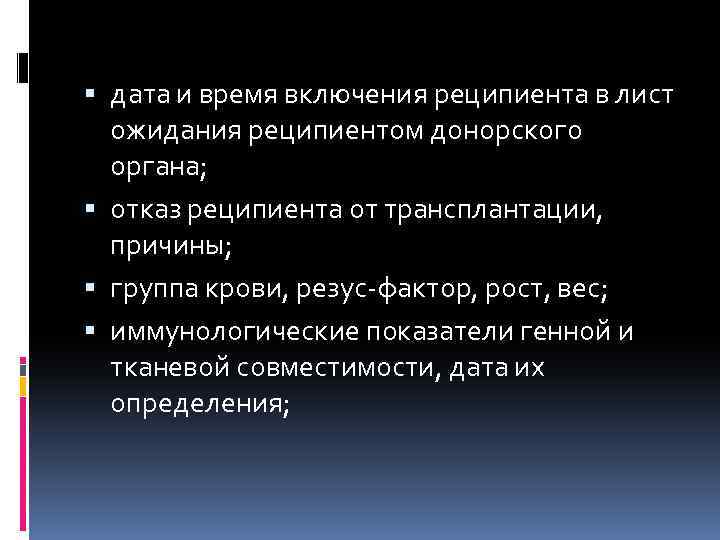 • дата и время включения реципиента в лист ожидания реципиентом донорского органа;

• отказ реципиента от трансплантации, причины;

• группа крови, резус-фактор, рост, вес;

• иммунологические показатели генной и тканевой совместимости, дата их определения;